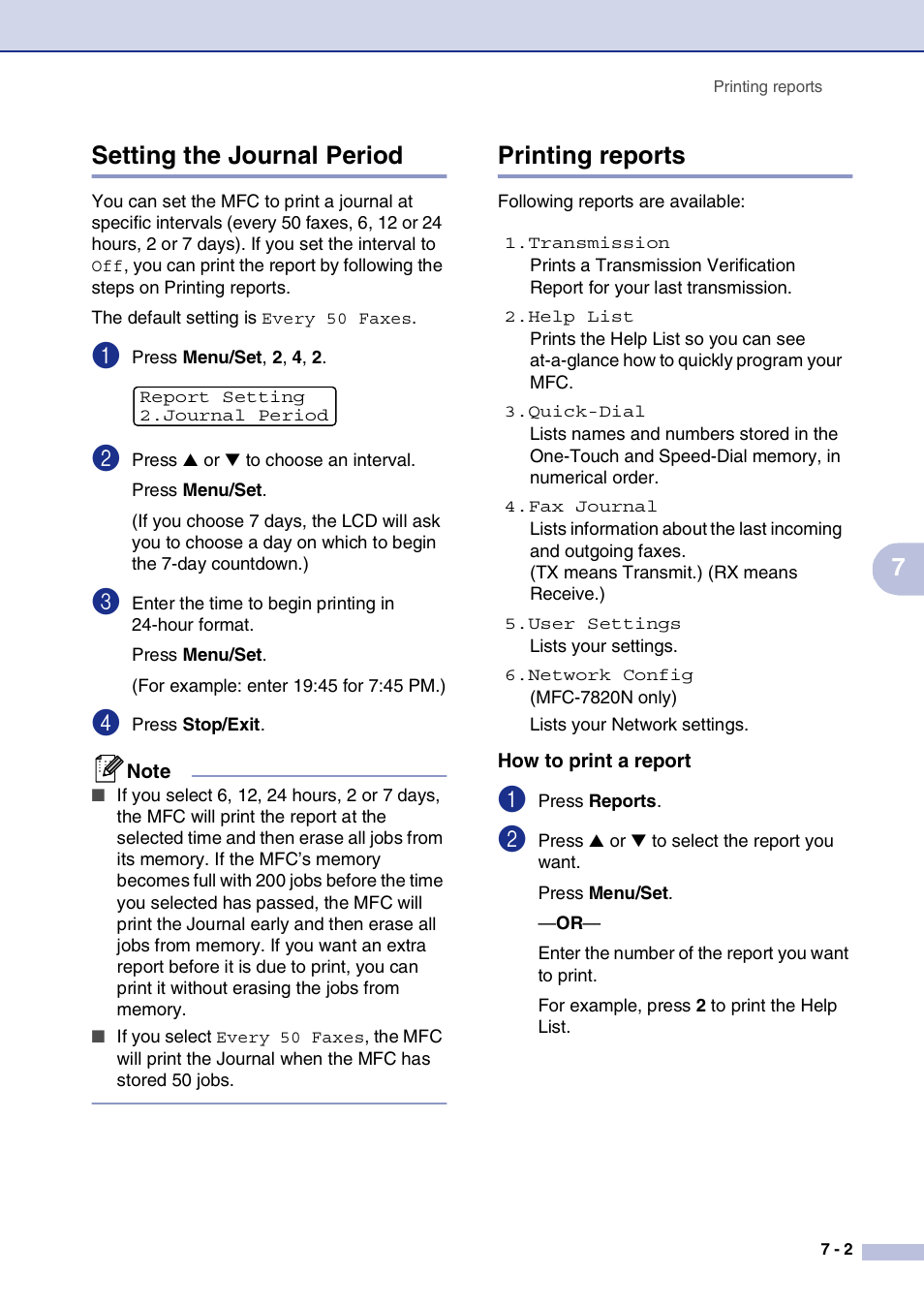 Printing reports

Setting the Journal Period

You can set the MFC to print a journal at specific intervals (every 50 faxes, 6, 12 or 24 hours, 2 or 7 days). If you set the interval to Off, you can print the report by following the steps on Printing reports.

The default setting is Every 50 Faxes.

1 Press Menu/Set, 2, 4, 2.

Report Setting
2.Journal Period

2 Press ▲ or ▼ to choose an interval.

Press Menu/Set.

(If you choose 7 days, the LCD will ask you to choose a day on which to begin the 7-day countdown.)

3 Enter the time to begin printing in 24-hour format.

Press Menu/Set.

(For example: enter 19:45 for 7:45 PM.)

4 Press Stop/Exit.

Note

■ If you select 6, 12, 24 hours, 2 or 7 days, the MFC will print the report at the selected time and then erase all jobs from its memory. If the MFC's memory becomes full with 200 jobs before the time you selected has passed, the MFC will print the Journal early and then erase all jobs from memory. If you want an extra report before it is due to print, you can print it without erasing the jobs from memory.

■ If you select Every 50 Faxes, the MFC will print the Journal when the MFC has stored 50 jobs.

Printing reports

Following reports are available:

1.Transmission
Prints a Transmission Verification Report for your last transmission.

2.Help List
Prints the Help List so you can see at-a-glance how to quickly program your MFC.

3.Quick-Dial
Lists names and numbers stored in the One-Touch and Speed-Dial memory, in numerical order.

4.Fax Journal
Lists information about the last incoming and outgoing faxes.
(TX means Transmit.) (RX means Receive.)

5.User Settings
Lists your settings.

6.Network Config
(MFC-7820N only)

Lists your Network settings.

How to print a report

1 Press Reports.

2 Press ▲ or ▼ to select the report you want.

Press Menu/Set.

—OR—

Enter the number of the report you want to print.

For example, press 2 to print the Help List.

7

7 - 2